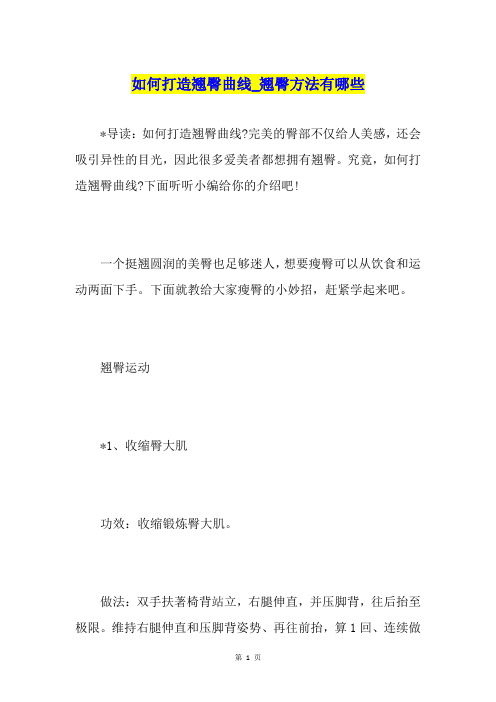 如何打造翘臀曲线_翘臀方法有哪些

*导读：如何打造翘臀曲线?完美的臀部不仅给人美感，还会吸引异性的目光，因此很多爱美者都想拥有翘臀。究竟，如何打造翘臀曲线?下面听听小编给你的介绍吧!

一个挺翘圆润的美臀也足够迷人，想要瘦臀可以从饮食和运动两面下手。下面就教给大家瘦臀的小妙招，赶紧学起来吧。

翘臀运动

*1、收缩臀大肌

功效：收缩锻炼臀大肌。

做法：双手扶著椅背站立，右腿伸直，并压脚背，往后抬至极限。维持右腿伸直和压脚背姿势、再往前抬，算1回、连续做

第 1 页